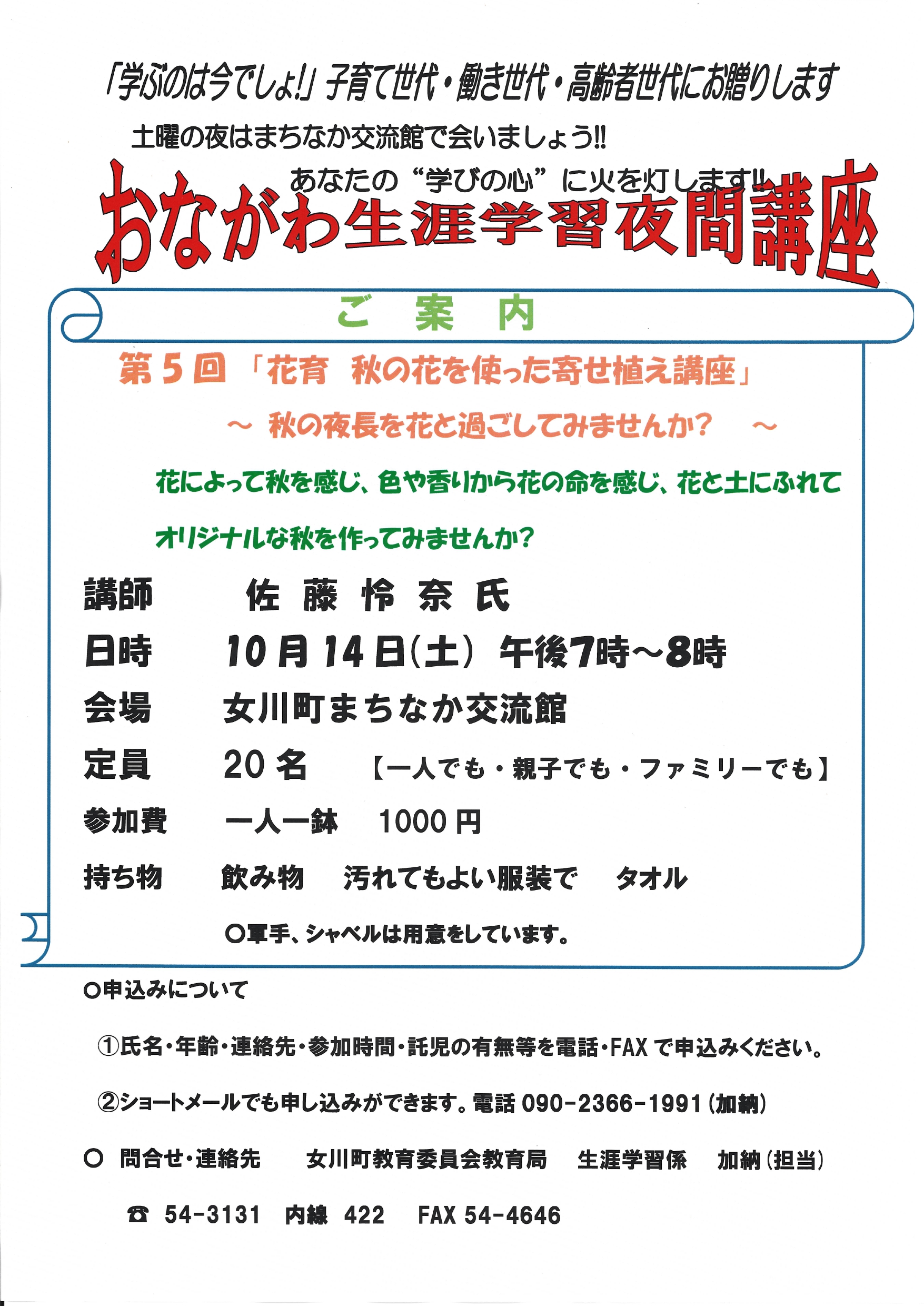 「学ぶのは今でしょ!」子育て世代・働き世代・高齢者世代にお贈りします

土曜の夜はまちなか交流館で会いましょう!!

あなたの“学びの心”に火を灯します!!

おながわ生涯学習夜間講座

ご　案　内

第5回「花育　秋の花を使った寄せ植え講座」

～　秋の夜長を花と過ごしてみませんか?　～

花によって秋を感じ、色や香りから花の命を感じ、花と土にふれて

オリジナルな秋を作ってみませんか?

講師　佐 藤 怜 奈 氏

日時　10月14日(土) 午後7時～8時

会場　女川町まちなか交流館

定員　20名　【一人でも・親子でも・ファミリーでも】

参加費　一人一鉢　1000円

持ち物　飲み物　汚れてもよい服装で　タオル

○軍手、シャベルは用意をしています。

○申込みについて

①氏名・年齢・連絡先・参加時間・託児の有無等を電話・FAXで申込みください。

②ショートメールでも申し込みができます。電話 090-2366-1991(加納)

○　問合せ・連絡先　女川町教育委員会教育局　生涯学習係　加納(担当)

☎ 54-3131　内線 422　FAX 54-4646